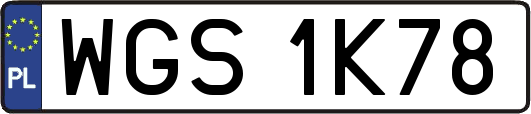 PL
WGS 1K78